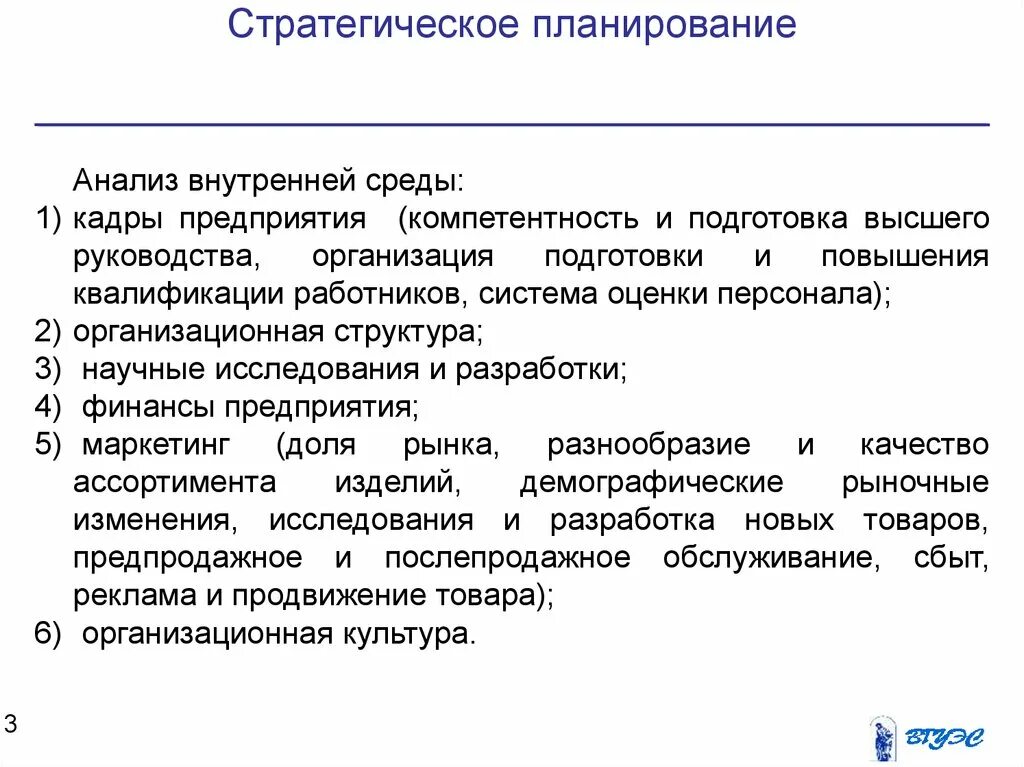 Стратегическое планирование

Анализ внутренней среды:

1) кадры предприятия (компетентность и подготовка высшего руководства, организация подготовки и повышения квалификации работников, система оценки персонала);
2) организационная структура;
3) научные исследования и разработки;
4) финансы предприятия;
5) маркетинг (доля рынка, разнообразие и качество ассортимента изделий, демографические рыночные изменения, исследования и разработка новых товаров, предпродажное и послепродажное обслуживание, сбыт, реклама и продвижение товара);
6) организационная культура.

3

ВГУЭС